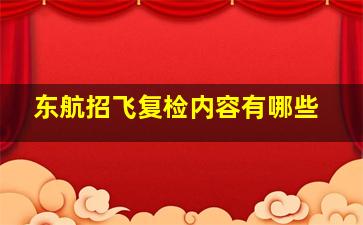 东航招飞复检内容有哪些